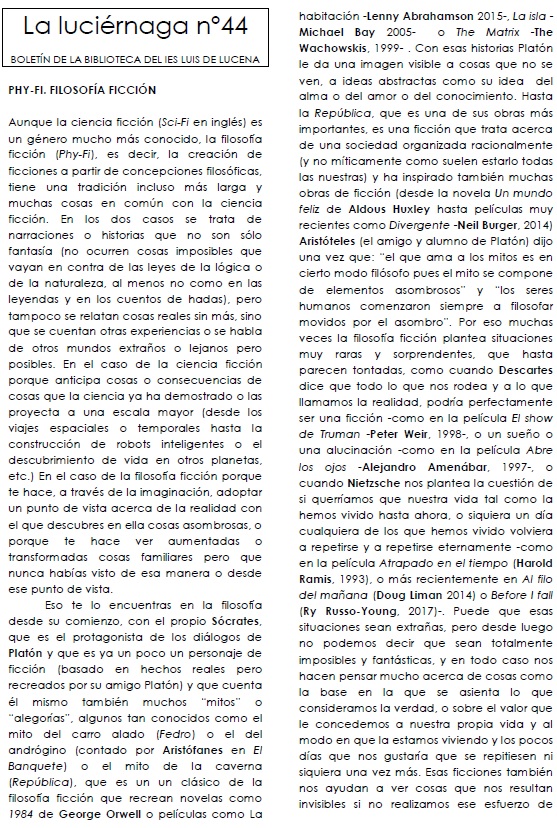 La luciérnaga nº44

BOLETÍN DE LA BIBLIOTECA DEL IES LUIS DE LUCENA

PHY-FI. FILOSOFÍA FICCIÓN

Aunque la ciencia ficción (Sci-Fi en inglés) es un género mucho más conocido, la filosofía ficción (Phy-Fi), es decir, la creación de ficciones a partir de concepciones filosóficas, tiene una tradición incluso más larga y muchas cosas en común con la ciencia ficción. En los dos casos se trata de narraciones o historias que no son sólo fantasía (no ocurren cosas imposibles que vayan en contra de las leyes de la lógica o de la naturaleza, al menos no como en las leyendas y en los cuentos de hadas), pero tampoco se relatan cosas reales sin más, sino que se cuentan otras experiencias o se habla de otros mundos extraños o lejanos pero posibles. En el caso de la ciencia ficción porque anticipa cosas o consecuencias de cosas que la ciencia ya ha demostrado o las proyecta a una escala mayor (desde los viajes espaciales o temporales hasta la construcción de robots inteligentes o el descubrimiento de vida en otros planetas, etc.) En el caso de la filosofía ficción porque te hace, a través de la imaginación, adoptar un punto de vista acerca de la realidad con el que descubres en ella cosas asombrosas, o porque te hace ver aumentadas o transformadas cosas familiares pero que nunca habías visto de esa manera o desde ese punto de vista.

Eso te lo encuentras en la filosofía desde su comienzo, con el propio Sócrates, que es el protagonista de los diálogos de Platón y que es ya un poco un personaje de ficción (basado en hechos reales pero recreados por su amigo Platón) y que cuenta él mismo también muchos "mitos" o "alegorías", algunos tan conocidos como el mito del carro alado (Fedro) o el del andrógino (contado por Aristófanes en El Banquete) o el mito de la caverna (República), que es un un clásico de la filosofía ficción que recrean novelas como 1984 de George Orwell o películas como La habitación -Lenny Abrahamson 2015-, La isla -Michael Bay 2005- o The Matrix -The Wachowskis, 1999- . Con esas historias Platón le da una imagen visible a cosas que no se ven, a ideas abstractas como su idea del alma o del amor o del conocimiento. Hasta la República, que es una de sus obras más importantes, es una ficción que trata acerca de una sociedad organizada racionalmente (y no míticamente como suelen estarlo todas las nuestras) y ha inspirado también muchas obras de ficción (desde la novela Un mundo feliz de Aldous Huxley hasta películas muy recientes como Divergente -Neil Burger, 2014) Aristóteles (el amigo y alumno de Platón) dijo una vez que: "el que ama a los mitos es en cierto modo filósofo pues el mito se compone de elementos asombrosos" y "los seres humanos comenzaron siempre a filosofar movidos por el asombro". Por eso muchas veces la filosofía ficción plantea situaciones muy raras y sorprendentes, que hasta parecen tontadas, como cuando Descartes dice que todo lo que nos rodea y a lo que llamamos la realidad, podría perfectamente ser una ficción -como en la película El show de Truman -Peter Weir, 1998-, o un sueño o una alucinación -como en la película Abre los ojos -Alejandro Amenábar, 1997-, o cuando Nietzsche nos plantea la cuestión de si querríamos que nuestra vida tal como la hemos vivido hasta ahora, o siquiera un día cualquiera de los que hemos vivido volviera a repetirse y a repetirse eternamente -como en la película Atrapado en el tiempo (Harold Ramis, 1993), o más recientemente en Al filo del mañana (Doug Liman 2014) o Before I fall (Ry Russo-Young, 2017)-. Puede que esas situaciones sean extrañas, pero desde luego no podemos decir que sean totalmente imposibles y fantásticas, y en todo caso nos hacen pensar mucho acerca de cosas como la base en la que se asienta lo que consideramos la verdad, o sobre el valor que le concedemos a nuestra propia vida y al modo en que la estamos viviendo y los pocos días que nos gustaría que se repitiesen ni siquiera una vez más. Esas ficciones también nos ayudan a ver cosas que nos resultan invisibles si no realizamos ese esfuerzo de